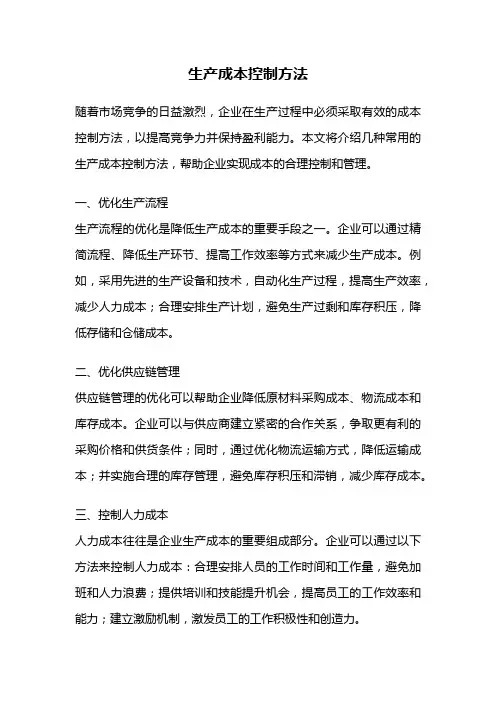 生产成本控制方法

随着市场竞争的日益激烈，企业在生产过程中必须采取有效的成本控制方法，以提高竞争力并保持盈利能力。本文将介绍几种常用的生产成本控制方法，帮助企业实现成本的合理控制和管理。

一、优化生产流程
生产流程的优化是降低生产成本的重要手段之一。企业可以通过精简流程、降低生产环节、提高工作效率等方式来减少生产成本。例如，采用先进的生产设备和技术，自动化生产过程，提高生产效率，减少人力成本；合理安排生产计划，避免生产过剩和库存积压，降低存储和仓储成本。

二、优化供应链管理
供应链管理的优化可以帮助企业降低原材料采购成本、物流成本和库存成本。企业可以与供应商建立紧密的合作关系，争取更有利的采购价格和供货条件；同时，通过优化物流运输方式，降低运输成本；并实施合理的库存管理，避免库存积压和滞销，减少库存成本。

三、控制人力成本
人力成本往往是企业生产成本的重要组成部分。企业可以通过以下方法来控制人力成本：合理安排人员的工作时间和工作量，避免加班和人力浪费；提供培训和技能提升机会，提高员工的工作效率和能力；建立激励机制，激发员工的工作积极性和创造力。